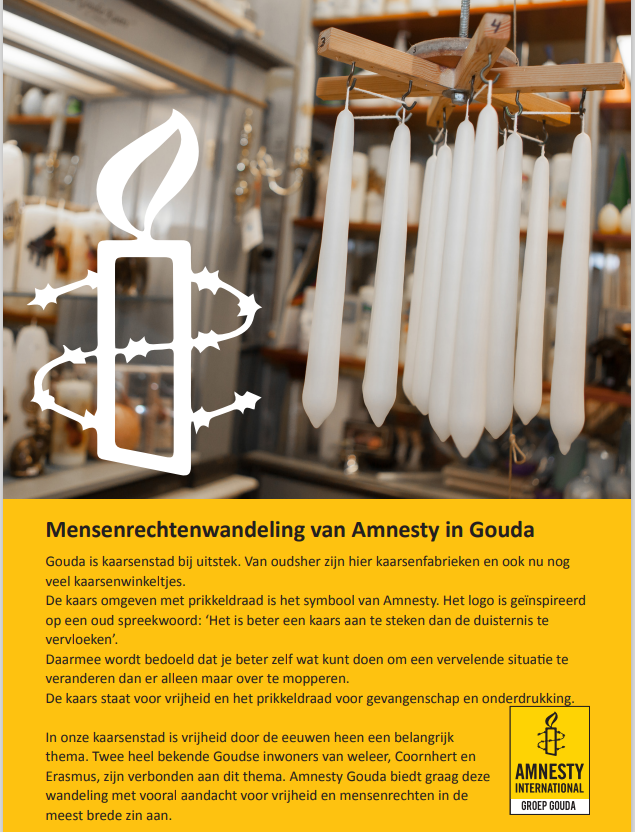 Mensenrechtenwandeling van Amnesty in Gouda

Gouda is kaarsenstad bij uitstek. Van oudsher zijn hier kaarsenfabrieken en ook nu nog veel kaarsenwinkeltjes.
De kaars omgeven met prikkeldraad is het symbool van Amnesty. Het logo is geïnspireerd op een oud spreekwoord: 'Het is beter een kaars aan te steken dan de duisternis te vervloeken'.
Daarmee wordt bedoeld dat je beter zelf wat kunt doen om een vervelende situatie te veranderen dan er alleen maar over te mopperen.
De kaars staat voor vrijheid en het prikkeldraad voor gevangenschap en onderdrukking.

In onze kaarsenstad is vrijheid door de eeuwen heen een belangrijk thema. Twee heel bekende Goudse inwoners van weleer, Coornhert en Erasmus, zijn verbonden aan dit thema. Amnesty Gouda biedt graag deze wandeling met vooral aandacht voor vrijheid en mensenrechten in de meest brede zin aan.

AMNESTY
INTERNATIONAL
GROEP GOUDA